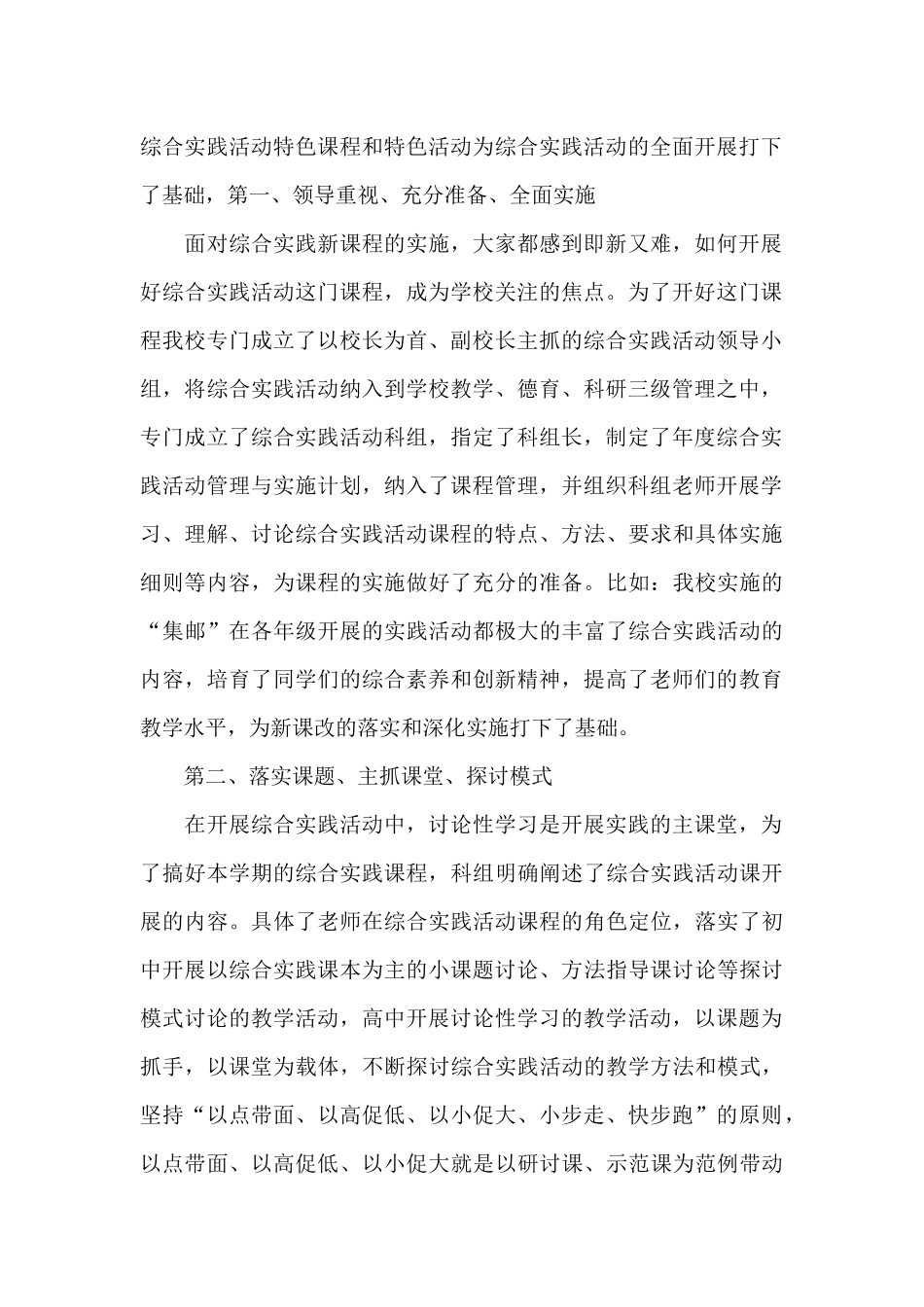 综合实践活动特色课程和特色活动为综合实践活动的全面开展打下了基础，第一、领导重视、充分准备、全面实施

面对综合实践新课程的实施，大家都感到即新又难，如何开展好综合实践活动这门课程，成为学校关注的焦点。为了开好这门课程我校专门成立了以校长为首、副校长主抓的综合实践活动领导小组，将综合实践活动纳入到学校教学、德育、科研三级管理之中，专门成立了综合实践活动科组，指定了科组长，制定了年度综合实践活动管理与实施计划，纳入了课程管理，并组织科组老师开展学习、理解、讨论综合实践活动课程的特点、方法、要求和具体实施细则等内容，为课程的实施做好了充分的准备。比如：我校实施的“集邮”在各年级开展的实践活动都极大的丰富了综合实践活动的内容，培育了同学们的综合素养和创新精神，提高了老师们的教育教学水平，为新课改的落实和深化实施打下了基础。

第二、落实课题、主抓课堂、探讨模式

在开展综合实践活动中，讨论性学习是开展实践的主课堂，为了搞好本学期的综合实践课程，科组明确阐述了综合实践活动课开展的内容。具体了老师在综合实践活动课程的角色定位，落实了初中开展以综合实践课本为主的小课题讨论、方法指导课讨论等探讨模式讨论的教学活动，高中开展讨论性学习的教学活动，以课题为抓手，以课堂为载体，不断探讨综合实践活动的教学方法和模式，坚持“以点带面、以高促低、以小促大、小步走、快步跑”的原则，以点带面、以高促低、以小促大就是以研讨课、示范课为范例带动